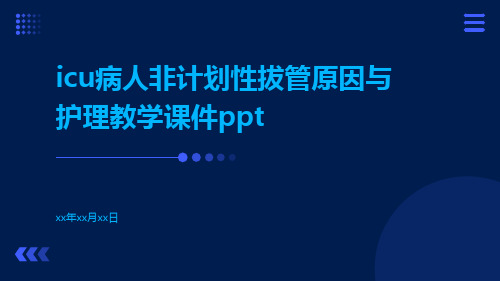 icu病人非计划性拔管原因与护理教学课件ppt

xx年xx月xx日